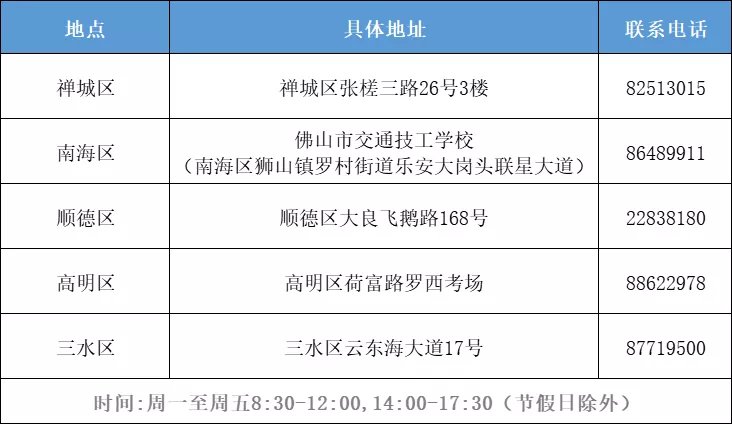 | 地点 | 具体地址 | 联系电话 |
|---|---|---|
| 禅城区 | 禅城区张槎三路26号3楼 | 82513015 |
| 南海区 | 佛山市交通技工学校（南海区狮山镇罗村街道乐安大岗头联星大道） | 86489911 |
| 顺德区 | 顺德区大良飞鹅路168号 | 22838180 |
| 高明区 | 高明区荷富路罗西考场 | 88622978 |
| 三水区 | 三水区云东海大道17号 | 87719500 |
| 时间:周一至周五8:30-12:00,14:00-17:30（节假日除外） | | |